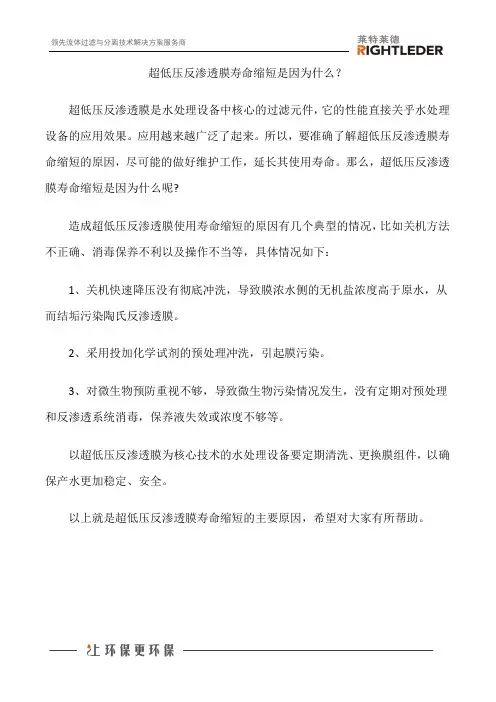 领先流体过滤与分离技术解决方案服务商

莱特莱德
RIGHTLEDER

超低压反渗透膜寿命缩短是因为什么？

超低压反渗透膜是水处理设备中核心的过滤元件，它的性能直接关乎水处理设备的应用效果。应用越来越广泛了起来。所以，要准确了解超低压反渗透膜寿命缩短的原因，尽可能的做好维护工作，延长其使用寿命。那么，超低压反渗透膜寿命缩短是因为什么呢?

造成超低压反渗透膜使用寿命缩短的原因有几个典型的情况，比如关机方法不正确、消毒保养不利以及操作不当等，具体情况如下：

1、关机快速降压没有彻底冲洗，导致膜浓水侧的无机盐浓度高于原水，从而结垢污染陶氏反渗透膜。

2、采用投加化学试剂的预处理冲洗，引起膜污染。

3、对微生物预防重视不够，导致微生物污染情况发生，没有定期对预处理和反渗透系统消毒，保养液失效或浓度不够等。

以超低压反渗透膜为核心技术的水处理设备要定期清洗、更换膜组件，以确保产水更加稳定、安全。

以上就是超低压反渗透膜寿命缩短的主要原因，希望对大家有所帮助。

让环保更环保